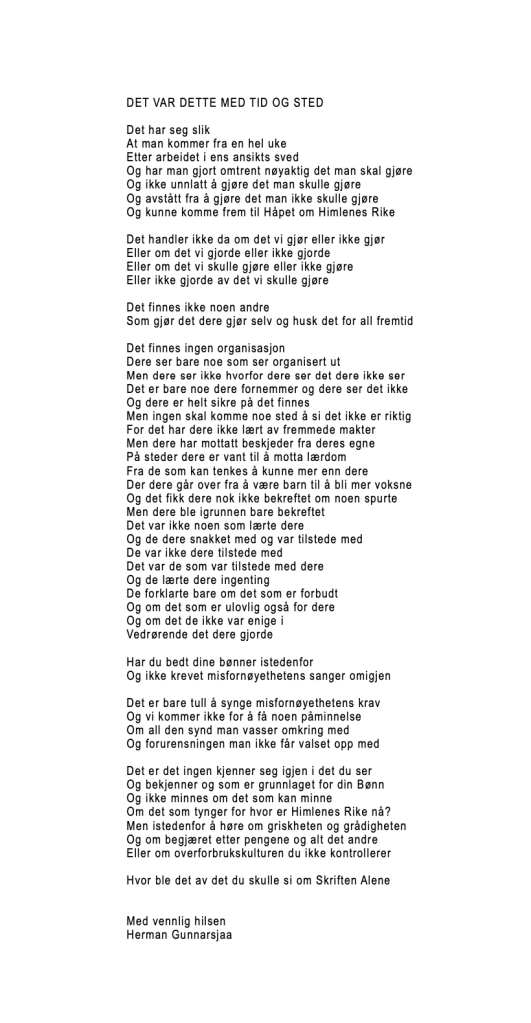 DET VAR DETTE MED TID OG STED

Det har seg slik
At man kommer fra en hel uke
Etter arbeidet i ens ansikts sved
Og har man gjort omtrent nøyaktig det man skal gjøre
Og ikke unnlatt å gjøre det man skulle gjøre
Og avstått fra å gjøre det man ikke skulle gjøre
Og kunne komme frem til Håpet om Himlenes Rike

Det handler ikke da om det vi gjør eller ikke gjør
Eller om det vi gjorde eller ikke gjorde
Eller om det vi skulle gjøre eller ikke gjøre
Eller ikke gjorde av det vi skulle gjøre

Det finnes ikke noen andre
Som gjør det dere gjør selv og husk det for all fremtid

Det finnes ingen organisasjon
Dere ser bare noe som ser organisert ut
Men dere ser ikke hvorfor dere ser det dere ikke ser
Det er bare noe dere fornemmer og dere ser det ikke
Og dere er helt sikre på det finnes
Men ingen skal komme noe sted å si det ikke er riktig
For det har dere ikke lært av fremmede makter
Men dere har mottatt beskjeder fra deres egne
På steder dere er vant til å motta lærdom
Fra de som kan tenkes å kunne mer enn dere
Der dere går over fra å være barn til å bli mer voksne
Og det fikk dere nok ikke bekreftet om noen spurte
Men dere ble igrunnen bare bekreftet
Det var ikke noen som lærte dere
Og de dere snakket med og var tilstede med
De var ikke dere tilstede med
Det var de som var tilstede med dere
Og de lærte dere ingenting
De forklarte bare om det som er forbudt
Og om det som er ulovlig også for dere
Og om det de ikke var enige i
Vedrørende det dere gjorde

Har du bedt dine bønner istedenfor
Og ikke krevet misfornøyethetens sanger omigjen

Det er bare tull å synge misfornøyethetens krav
Og vi kommer ikke for å få noen påminnelse
Om all den synd man vasser omkring med
Og forurensningen man ikke får valset opp med

Det er det ingen kjenner seg igjen i det du ser
Og bekjenner og som er grunnlaget for din Bønn
Og ikke minnes om det som kan minne
Om det som tynger for hvor er Himlenes Rike nå?
Men istedenfor å høre om griskheten og grådigheten
Og om begjæret etter pengene og alt det andre
Eller om overforbrukskulturen du ikke kontrollerer

Hvor ble det av det du skulle si om Skriften Alene

Med vennlig hilsen
Herman Gunnarsjaa